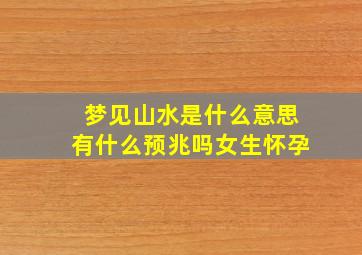 梦见山水是什么意思
有什么预兆吗女生怀孕